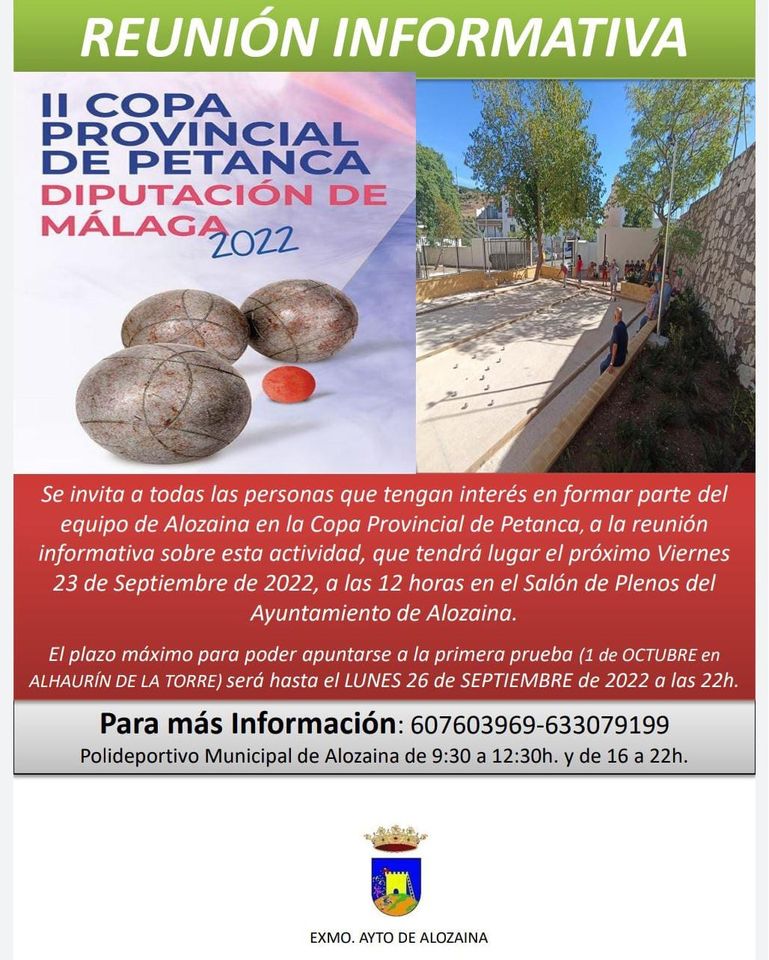 REUNIÓN INFORMATIVA

II COPA PROVINCIAL DE PETANCA
DIPUTACIÓN DE MÁLAGA 2022

Se invita a todas las personas que tengan interés en formar parte del equipo de Alozaina en la Copa Provincial de Petanca, a la reunión informativa sobre esta actividad, que tendrá lugar el próximo Viernes 23 de Septiembre de 2022, a las 12 horas en el Salón de Plenos del Ayuntamiento de Alozaina.

El plazo máximo para poder apuntarse a la primera prueba (1 de OCTUBRE en ALHAURÍN DE LA TORRE) será hasta el LUNES 26 de SEPTIEMBRE de 2022 a las 22h.

Para más Información: 607603969-633079199
Polideportivo Municipal de Alozaina de 9:30 a 12:30h. y de 16 a 22h.

EXMO. AYTO DE ALOZAINA